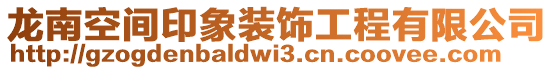 龙南空间印象装饰工程有限公司
http://gzogdenbaldwi3.cn.coovee.com